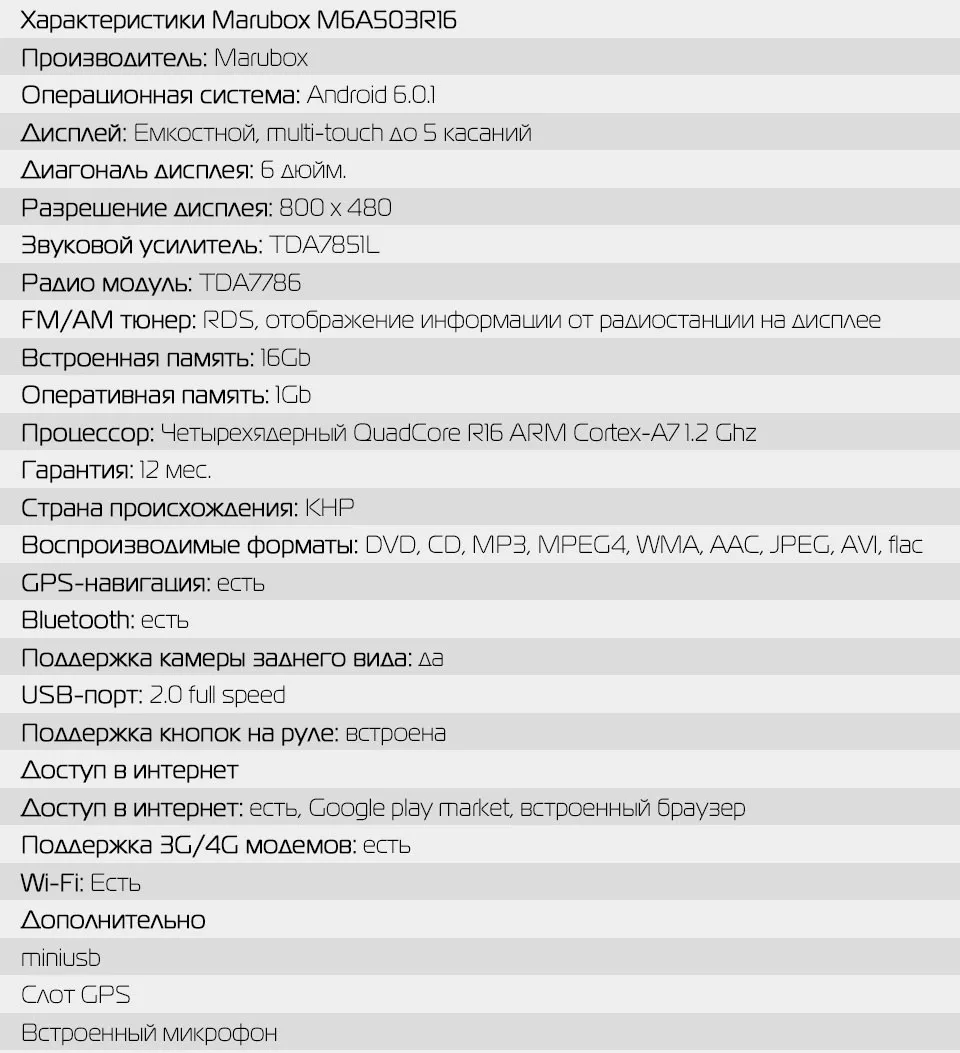 Характеристики Marubox M6A503R16

Производитель: Marubox

Операционная система: Android 6.0.1

Дисплей: Емкостной, multi-touch до 5 касаний

Диагональ дисплея: 6 дюйм.

Разрешение дисплея: 800 x 480

Звуковой усилитель: TDA7851L

Радио модуль: TDA7786

FM/AM тюнер: RDS, отображение информации от радиостанции на дисплее

Встроенная память: 16Gb

Оперативная память: 1Gb

Процессор: Четырехядерный QuadCore R16 ARM Cortex-A7 1.2 Ghz

Гарантия: 12 мес.

Страна происхождения: КНР

Воспроизводимые форматы: DVD, CD, MP3, MPEG4, WMA, AAC, JPEG, AVI, flac

GPS-навигация: есть

Bluetooth: есть

Поддержка камеры заднего вида: да

USB-порт: 2.0 full speed

Поддержка кнопок на руле: встроена

Доступ в интернет

Доступ в интернет: есть, Google play market, встроенный браузер

Поддержка 3G/4G модемов: есть

Wi-Fi: Есть

Дополнительно

miniusb

Слот GPS

Встроенный микрофон